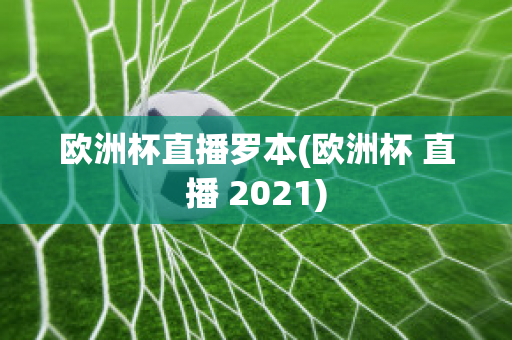 欧洲杯直播罗本(欧洲杯 直播 2021)